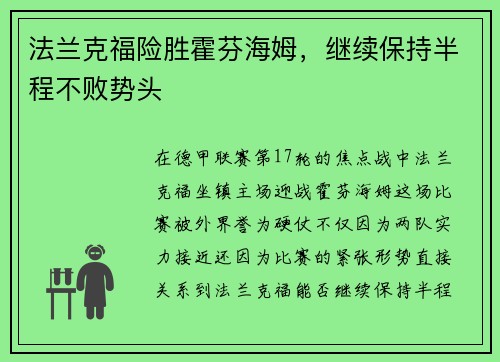 法兰克福险胜霍芬海姆，继续保持半程不败势头

在德甲联赛第17轮的焦点战中法兰克福坐镇主场迎战霍芬海姆这场比赛被外界誉为硬仗不仅因为两队实力接近还因为比赛的紧张形势直接关系到法兰克福能否继续保持半程